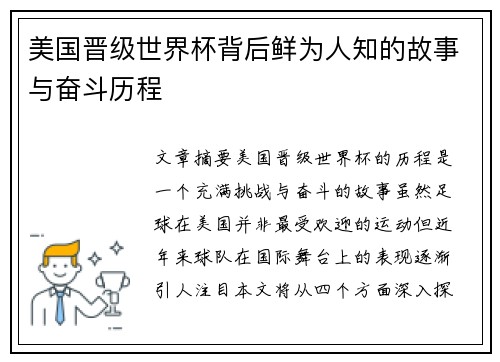 美国晋级世界杯背后鲜为人知的故事与奋斗历程

文章摘要美国晋级世界杯的历程是一个充满挑战与奋斗的故事虽然足球在美国并非最受欢迎的运动但近年来球队在国际舞台上的表现逐渐引人注目本文将从四个方面深入探